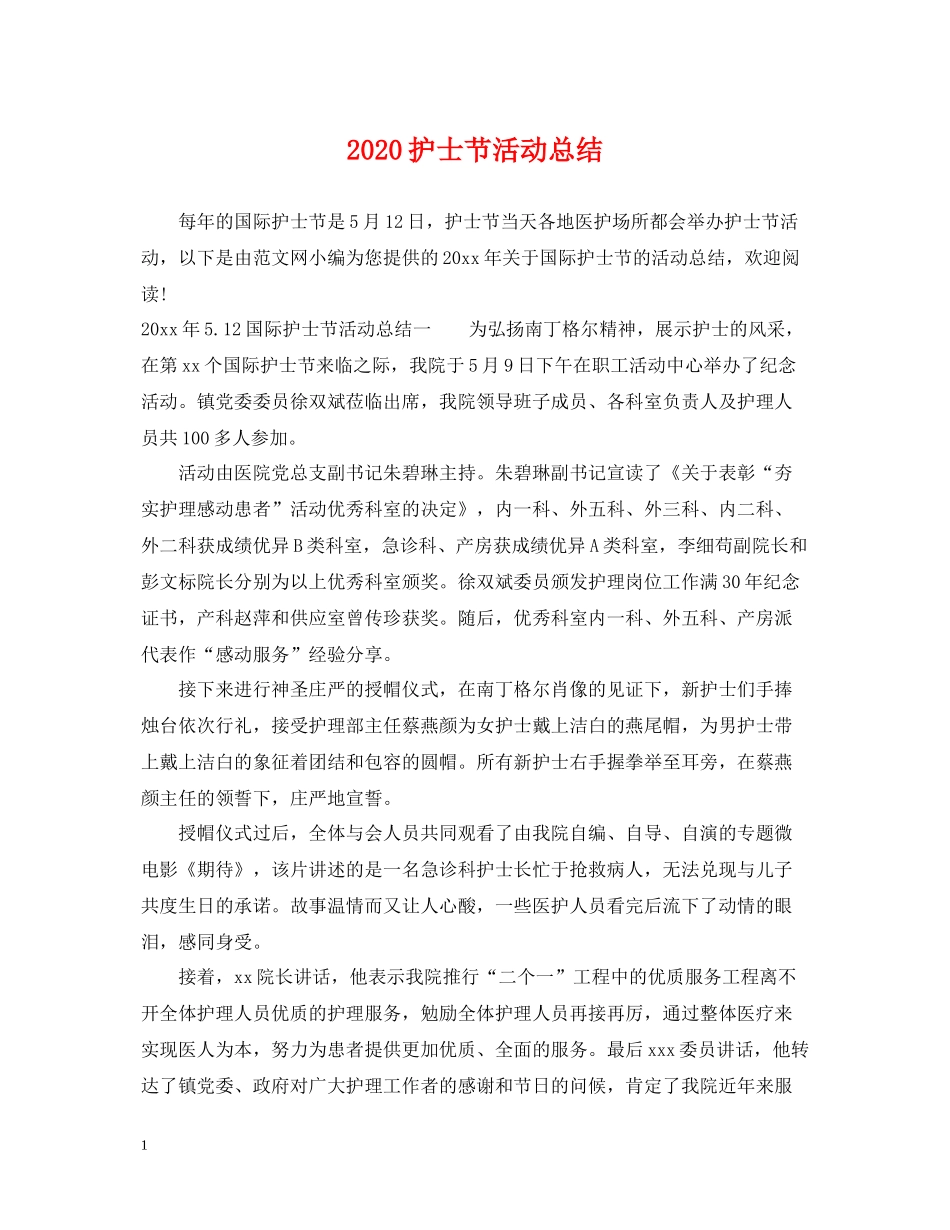 2020护士节活动总结

每年的国际护士节是5月12日，护士节当天各地医护场所都会举办护士节活动，以下是由范文网小编为您提供的20xx年关于国际护士节的活动总结，欢迎阅读！

20xx年5.12国际护士节活动总结一　　为弘扬南丁格尔精神，展示护士的风采，在第xx个国际护士节来临之际，我院于5月9日下午在职工活动中心举办了纪念活动。镇党委委员徐双斌莅临出席，我院领导班子成员、各科室负责人及护理人员共100多人参加。

活动由医院党总支副书记朱碧琳主持。朱碧琳副书记宣读了《关于表彰“夯实护理感动患者”活动优秀科室的决定》，内一科、外五科、外三科、内二科、外二科获成绩优异B类科室，急诊科、产房获成绩优异A类科室，李细苟副院长和彭文标院长分别为以上优秀科室颁奖。徐双斌委员颁发护理岗位工作满30年纪念证书，产科赵萍和供应室曾传珍获奖。随后，优秀科室内一科、外五科、产房派代表作“感动服务”经验分享。

接下来进行神圣庄严的授帽仪式，在南丁格尔肖像的见证下，新护士们手捧烛台依次行礼，接受护理部主任蔡燕颜为女护士戴上洁白的燕尾帽，为男护士带上戴上洁白的象征着团结和包容的圆帽。所有新护士右手握拳举至耳旁，在蔡燕颜主任的领誓下，庄严地宣誓。

授帽仪式过后，全体与会人员共同观看了由我院自编、自导、自演的专题微电影《期待》，该片讲述的是一名急诊科护士长忙于抢救病人，无法兑现与儿子共度生日的承诺。故事温情而又让人心酸，一些医护人员看完后流下了动情的眼泪，感同身受。

接着，xx院长讲话，他表示我院推行“二个一”工程中的优质服务工程离不开全体护理人员优质的护理服务，勉励全体护理人员再接再厉，通过整体医疗来实现医人为本，努力为患者提供更加优质、全面的服务。最后xxx委员讲话，他转达了镇党委、政府对广大护理工作者的感谢和节日的问候，肯定了我院近年来服

1